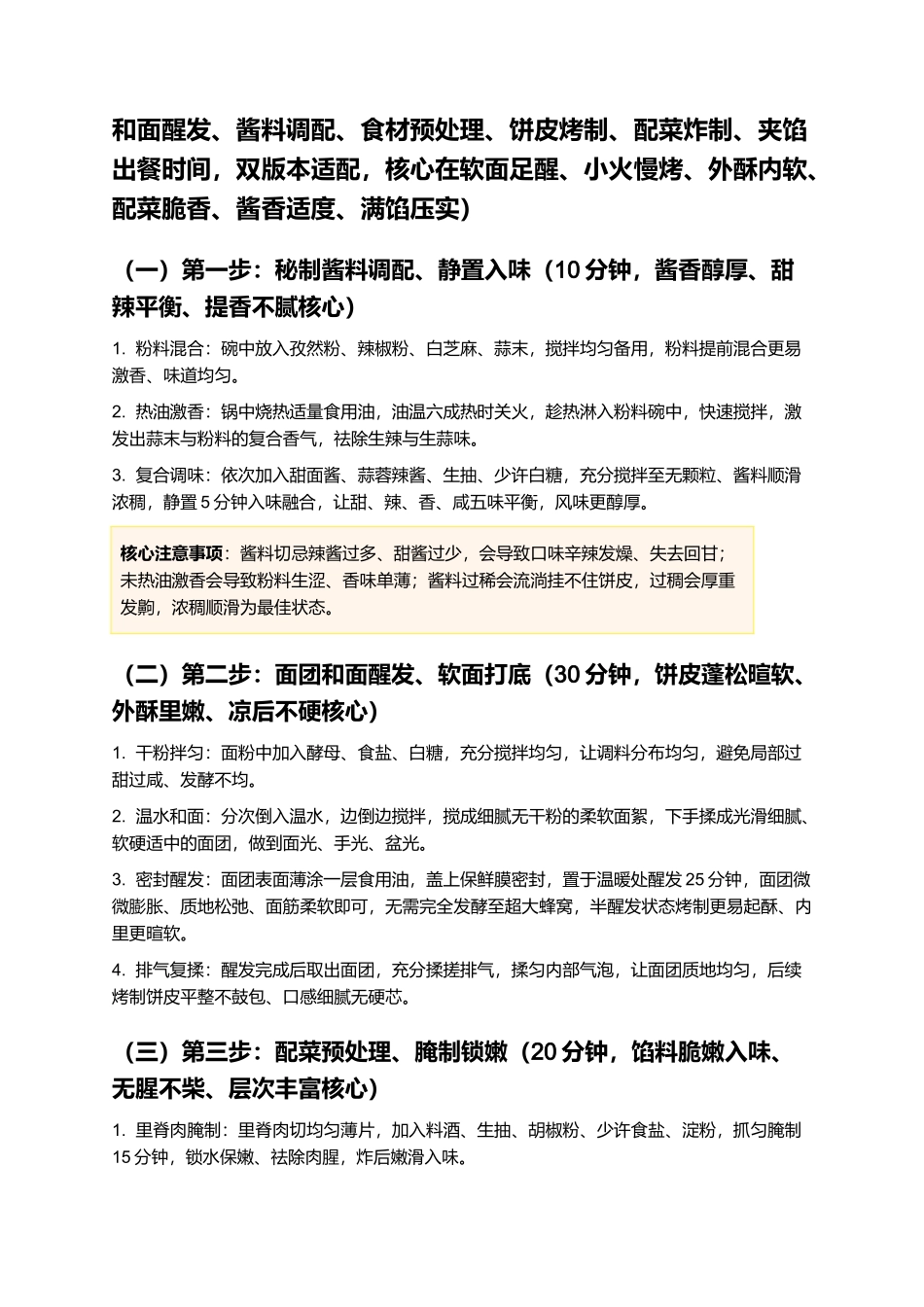 和面醒发、酱料调配、食材预处理、饼皮烤制、配菜炸制、夹馅出餐时间，双版本适配，核心在软面足醒、小火慢烤、外酥内软、配菜脆香、酱香适度、满馅压实）

（一）第一步：秘制酱料调配、静置入味（10分钟，酱香醇厚、甜辣平衡、提香不腻核心）

1. 粉料混合：碗中放入孜然粉、辣椒粉、白芝麻、蒜末，搅拌均匀备用，粉料提前混合更易激香、味道均匀。

2. 热油激香：锅中烧热适量食用油，油温六成热时关火，趁热淋入粉料碗中，快速搅拌，激发出蒜末与粉料的复合香气，祛除生辣与生蒜味。

3. 复合调味：依次加入甜面酱、蒜蓉辣酱、生抽、少许白糖，充分搅拌至无颗粒、酱料顺滑浓稠，静置5分钟入味融合，让甜、辣、香、咸五味平衡，风味更醇厚。

核心注意事项：酱料切忌辣酱过多、甜酱过少，会导致口味辛辣发燥、失去回甘；未热油激香会导致粉料生涩、香味单薄；酱料过稀会流淌挂不住饼皮，过稠会厚重发齁，浓稠顺滑为最佳状态。

（二）第二步：面团和面醒发、软面打底（30分钟，饼皮蓬松暄软、外酥里嫩、凉后不硬核心）

1. 干粉拌匀：面粉中加入酵母、食盐、白糖，充分搅拌均匀，让调料分布均匀，避免局部过甜过咸、发酵不均。

2. 温水和面：分次倒入温水，边倒边搅拌，搅成细腻无干粉的柔软面絮，下手揉成光滑细腻、软硬适中的面团，做到面光、手光、盆光。

3. 密封醒发：面团表面薄涂一层食用油，盖上保鲜膜密封，置于温暖处醒发25分钟，面团微微膨胀、质地松弛、面筋柔软即可，无需完全发酵至超大蜂窝，半醒发状态烤制更易起酥、内里更暄软。

4. 排气复揉：醒发完成后取出面团，充分揉搓排气，揉匀内部气泡，让面团质地均匀，后续烤制饼皮平整不鼓包、口感细腻无硬芯。

（三）第三步：配菜预处理、腌制锁嫩（20分钟，馅料脆嫩入味、无腥不柴、层次丰富核心）

1. 里脊肉腌制：里脊肉切均匀薄片，加入料酒、生抽、胡椒粉、少许食盐、淀粉，抓匀腌制15分钟，锁水保嫩、祛除肉腥，炸后嫩滑入味。